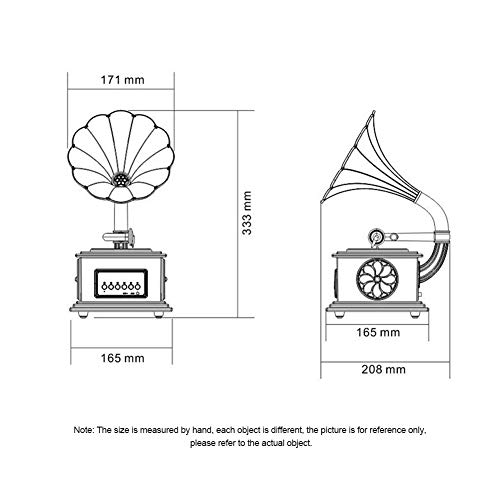 171 mm

333 mm

165 mm

165 mm

208 mm

Note: The size is measured by hand, each object is different, the picture is for reference only, please refer to the actual object.